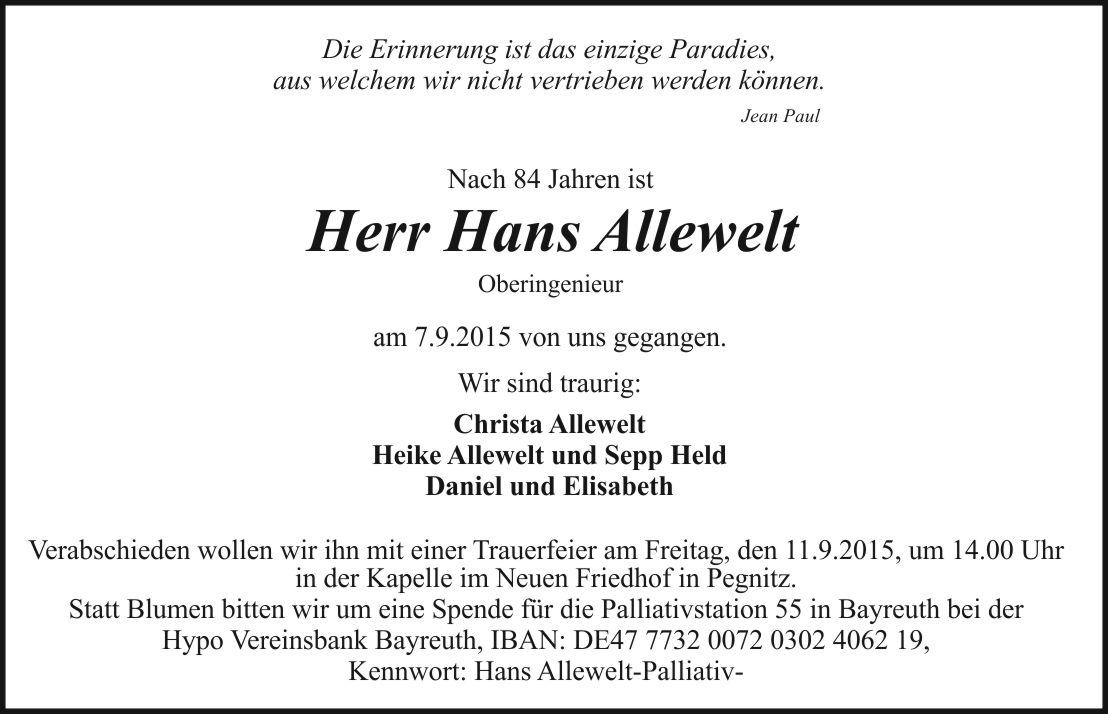 Die Erinnerung ist das einzige Paradies,
aus welchem wir nicht vertrieben werden können.
Jean Paul

Nach 84 Jahren ist

Herr Hans Allewelt

Oberingenieur

am 7.9.2015 von uns gegangen.

Wir sind traurig:

Christa Allewelt
Heike Allewelt und Sepp Held
Daniel und Elisabeth

Verabschieden wollen wir ihn mit einer Trauerfeier am Freitag, den 11.9.2015, um 14.00 Uhr in der Kapelle im Neuen Friedhof in Pegnitz.
Statt Blumen bitten wir um eine Spende für die Palliativstation 55 in Bayreuth bei der Hypo Vereinsbank Bayreuth, IBAN: DE47 7732 0072 0302 4062 19,
Kennwort: Hans Allewelt-Palliativ-